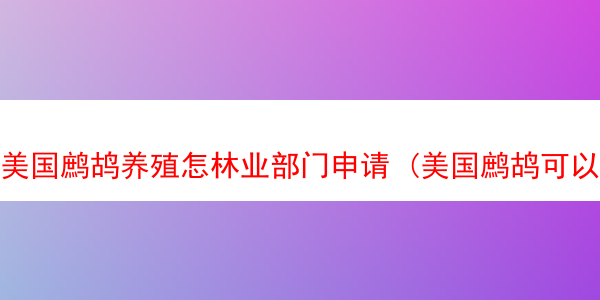 美国鹧鸪养殖怎林业部门申请（美国鹧鸪可以